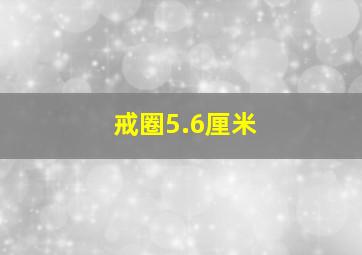 戒圈5.6厘米